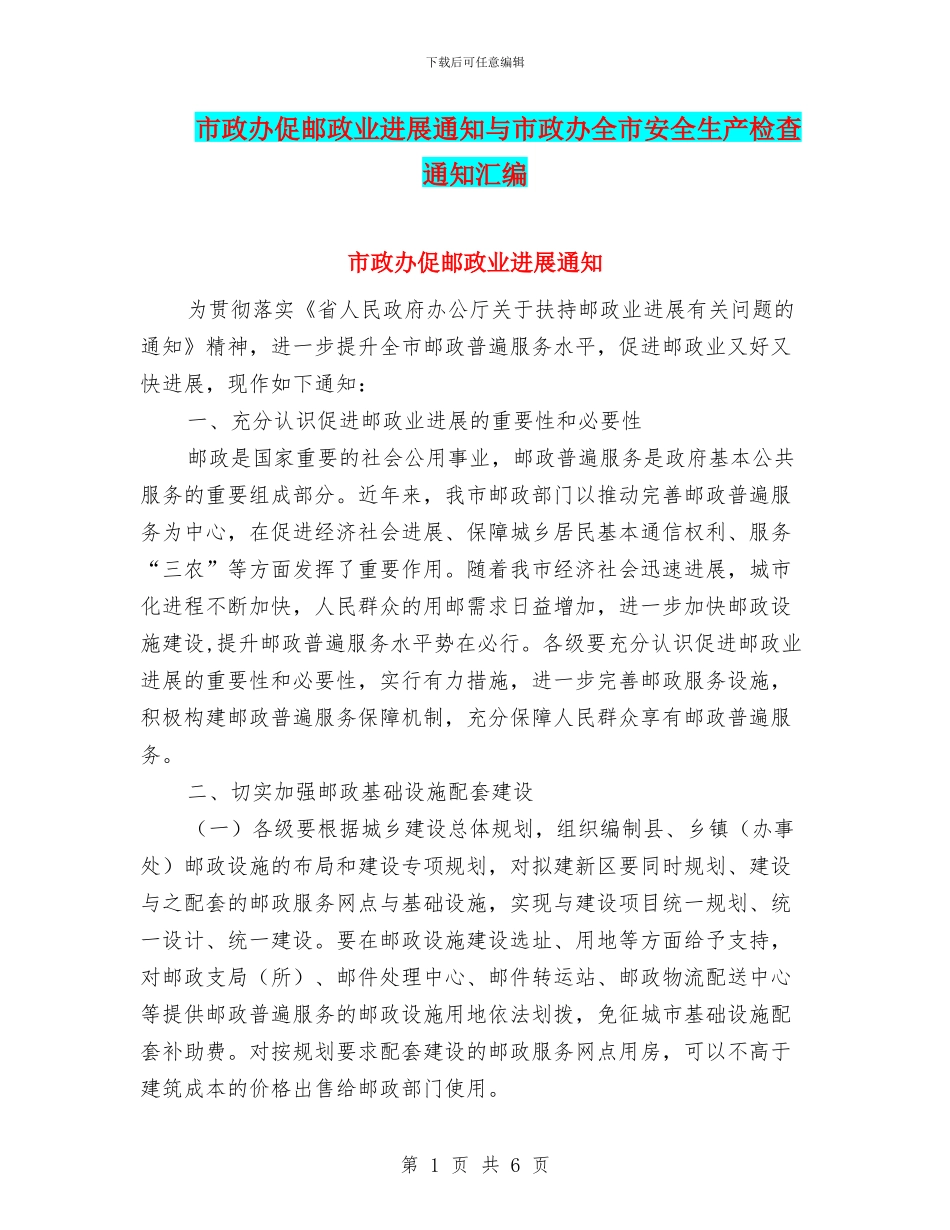 下载后可任意编辑

市政办促邮政业进展通知与市政办全市安全生产检查通知汇编

市政办促邮政业进展通知

为贯彻落实《省人民政府办公厅关于扶持邮政业进展有关问题的通知》精神，进一步提升全市邮政普遍服务水平，促进邮政业又好又快进展，现作如下通知：

一、充分认识促进邮政业进展的重要性和必要性

邮政是国家重要的社会公用事业，邮政普遍服务是政府基本公共服务的重要组成部分。近年来，我市邮政部门以推动完善邮政普遍服务为中心，在促进经济社会进展、保障城乡居民基本通信权利、服务“三农”等方面发挥了重要作用。随着我市经济社会迅速进展，城市化进程不断加快，人民群众的用邮需求日益增加，进一步加快邮政设施建设,提升邮政普遍服务水平势在必行。各级要充分认识促进邮政业进展的重要性和必要性，实行有力措施，进一步完善邮政服务设施，积极构建邮政普遍服务保障机制，充分保障人民群众享有邮政普遍服务。

二、切实加强邮政基础设施配套建设

（一）各级要根据城乡建设总体规划，组织编制县、乡镇（办事处）邮政设施的布局和建设专项规划，对拟建新区要同时规划、建设与之配套的邮政服务网点与基础设施，实现与建设项目统一规划、统一设计、统一建设。要在邮政设施建设选址、用地等方面给予支持，对邮政支局（所）、邮件处理中心、邮件转运站、邮政物流配送中心等提供邮政普遍服务的邮政设施用地依法划拨，免征城市基础设施配套补助费。对按规划要求配套建设的邮政服务网点用房，可以不高于建筑成本的价格出售给邮政部门使用。

第 1 页 共 6 页